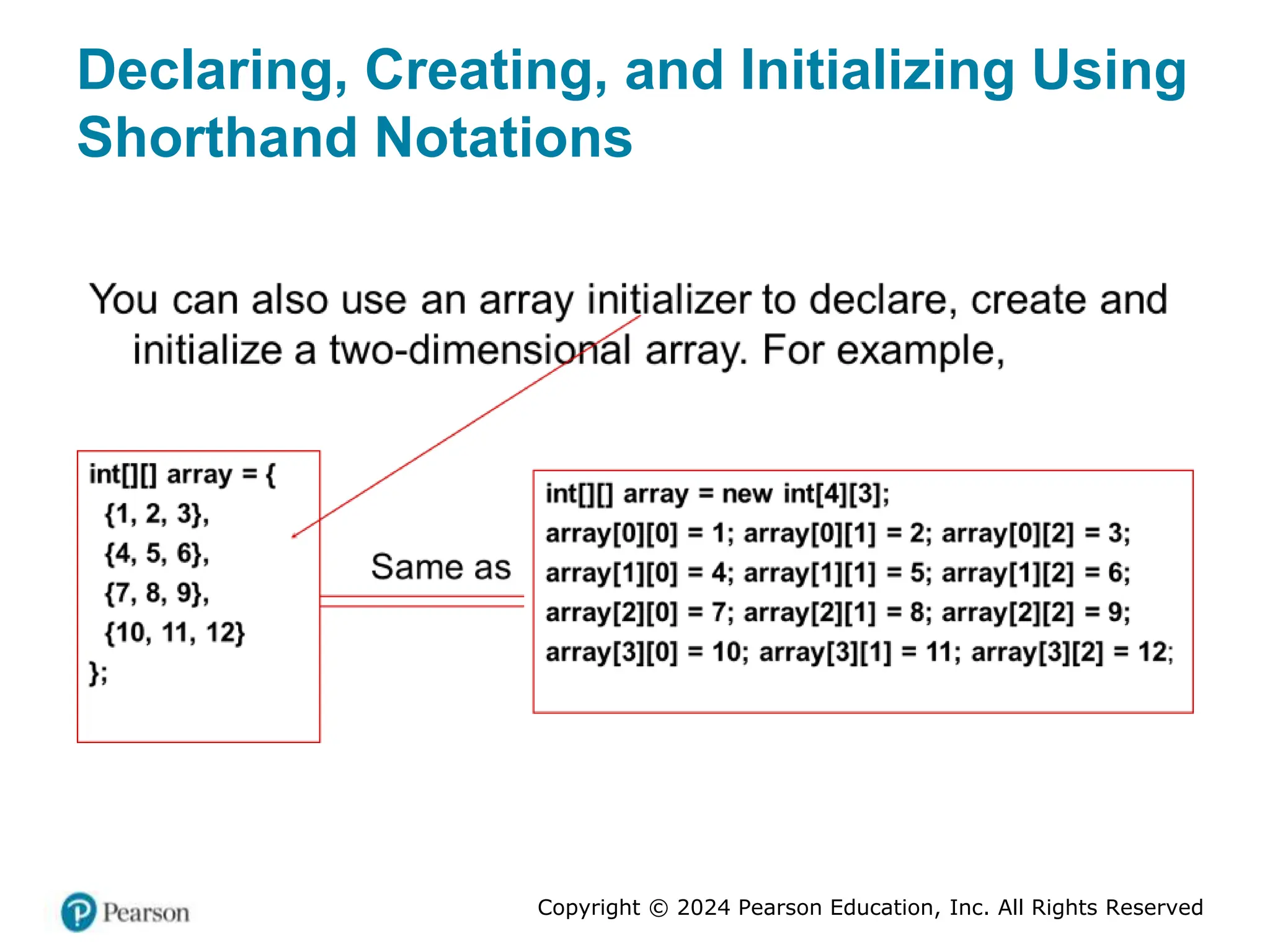 Declaring, Creating, and Initializing Using Shorthand Notations

You can also use an array initializer to declare, create and initialize a two-dimensional array. For example,

int[][] array = {
{1, 2, 3},
{4, 5, 6},
{7, 8, 9},
{10, 11, 12}
};

Same as

int[][] array = new int[4][3];
array[0][0] = 1; array[0][1] = 2; array[0][2] = 3;
array[1][0] = 4; array[1][1] = 5; array[1][2] = 6;
array[2][0] = 7; array[2][1] = 8; array[2][2] = 9;
array[3][0] = 10; array[3][1] = 11; array[3][2] = 12;

Pearson

Copyright © 2024 Pearson Education, Inc. All Rights Reserved